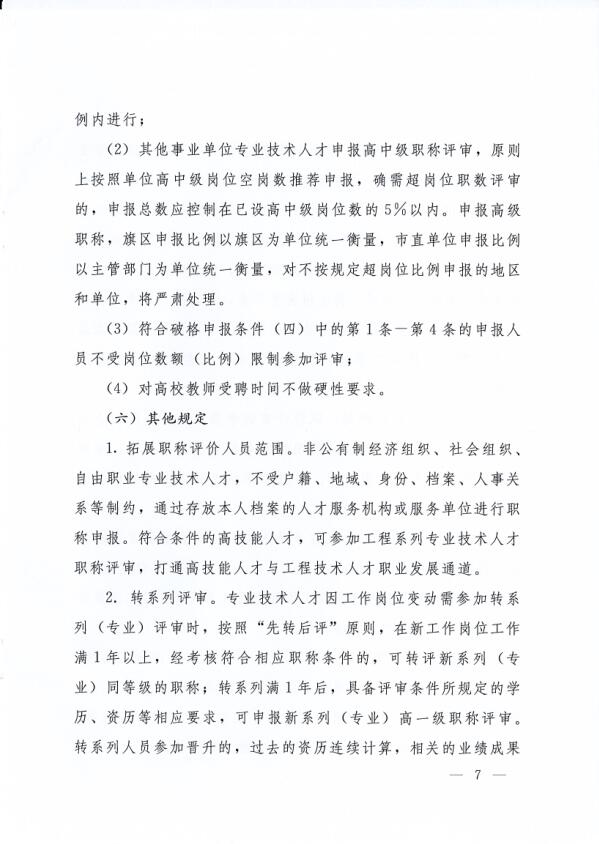 例内进行；

（2）其他事业单位专业技术人才申报高中级职称评审，原则上按照单位高中级岗位空岗数推荐申报，确需超岗位职数评审的，申报总数应控制在已设高中级岗位数的5%以内。申报高级职称，旗区申报比例以旗区为单位统一衡量，市直单位申报比例以主管部门为单位统一衡量，对不按规定超岗位比例申报的地区和单位，将严肃处理。

（3）符合破格申报条件（四）中的第1条—第4条的申报人员不受岗位数额（比例）限制参加评审；

（4）对高校教师受聘时间不做硬性要求。

（六）其他规定

1. 拓展职称评价人员范围。非公有制经济组织、社会组织、自由职业专业技术人才，不受户籍、地域、身份、档案、人事关系等制约，通过存放本人档案的人才服务机构或服务单位进行职称申报。符合条件的高技能人才，可参加工程系列专业技术人才职称评审，打通高技能人才与工程技术人才职业发展通道。

2. 转系列评审。专业技术人才因工作岗位变动需参加转系列（专业）评审时，按照“先转后评”原则，在新工作岗位工作满1年以上，经考核符合相应职称条件的，可转评新系列（专业）同等级的职称；转系列满1年后，具备评审条件所规定的学历、资历等相应要求，可申报新系列（专业）高一级职称评审。转系列人员参加晋升的，过去的资历连续计算，相关的业绩成果

— 7 —